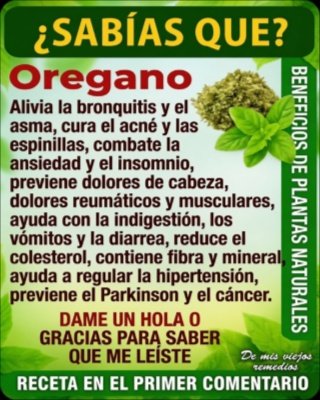 ¿SABÍAS QUE?

Oregano

Alivia la bronquitis y el asma, cura el acné y las espinillas, combate la ansiedad y el insomnio, previene dolores de cabeza, dolores reumáticos y musculares, ayuda con la indigestión, los vómitos y la diarrea, reduce el colesterol, contiene fibra y mineral, ayuda a regular la hipertensión, previene el Parkinson y el cáncer.

BENEFICIOS DE PLANTAS NATURALES

DAME UN HOLA O GRACIAS PARA SABER QUE ME LEÍSTE

De mis viejos remedios

RECETA EN EL PRIMER COMENTARIO